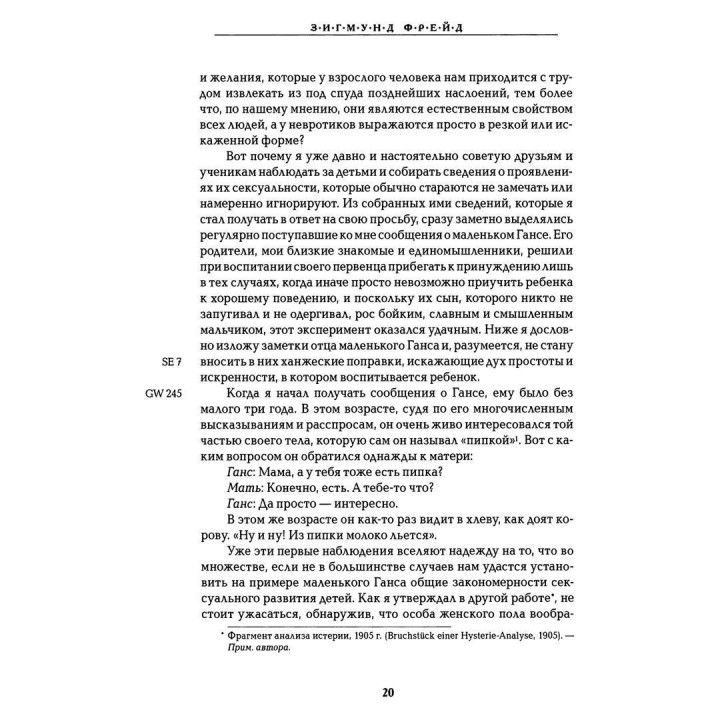 З·И·Г·М·У·Н·Д Ф·Р·Е·Й·Д

и желания, которые у взрослого человека нам приходится с трудом извлекать из под спуда позднейших наслоений, тем более что, по нашему мнению, они являются естественным свойством всех людей, а у невротиков выражаются просто в резкой или искаженной форме?

Вот почему я уже давно и настоятельно советую друзьям и ученикам наблюдать за детьми и собирать сведения о проявлениях их сексуальности, которые обычно стараются не замечать или намеренно игнорируют. Из собранных ими сведений, которые я стал получать в ответ на свою просьбу, сразу заметно выделялись регулярно поступавшие ко мне сообщения о маленьком Гансе. Его родители, мои близкие знакомые и единомышленники, решили при воспитании своего первенца прибегать к принуждению лишь в тех случаях, когда иначе просто невозможно приучить ребенка к хорошему поведению, и поскольку их сын, которого никто не запугивал и не одергивал, рос бойким, славным и смышленным мальчиком, этот эксперимент оказался удачным. Ниже я дословно изложу заметки отца маленького Ганса и, разумеется, не стану вносить в них ханжеские поправки, искажающие дух простоты и искренности, в котором воспитывается ребенок.

SE 7

GW 245

Когда я начал получать сообщения о Гансе, ему было без малого три года. В этом возрасте, судя по его многочисленным высказываниям и расспросам, он очень живо интересовался той частью своего тела, которую сам он называл «пипкой»¹. Вот с каким вопросом он обратился однажды к матери:

Ганс: Мама, а у тебя тоже есть пипка?

Мать: Конечно, есть. А тебе-то что?

Ганс: Да просто — интересно.

В этом же возрасте он как-то раз видит в хлеву, как доят корову. «Ну и ну! Из пипки молоко льется».

Уже эти первые наблюдения вселяют надежду на то, что во множестве, если не в большинстве случаев нам удастся установить на примере маленького Ганса общие закономерности сексуального развития детей. Как я утверждал в другой работе*, не стоит ужасаться, обнаружив, что особа женского пола вообра-

* Фрагмент анализа истерии, 1905 г. (Bruchstück einer Hysterie-Analyse, 1905). — Прим. автора.

20